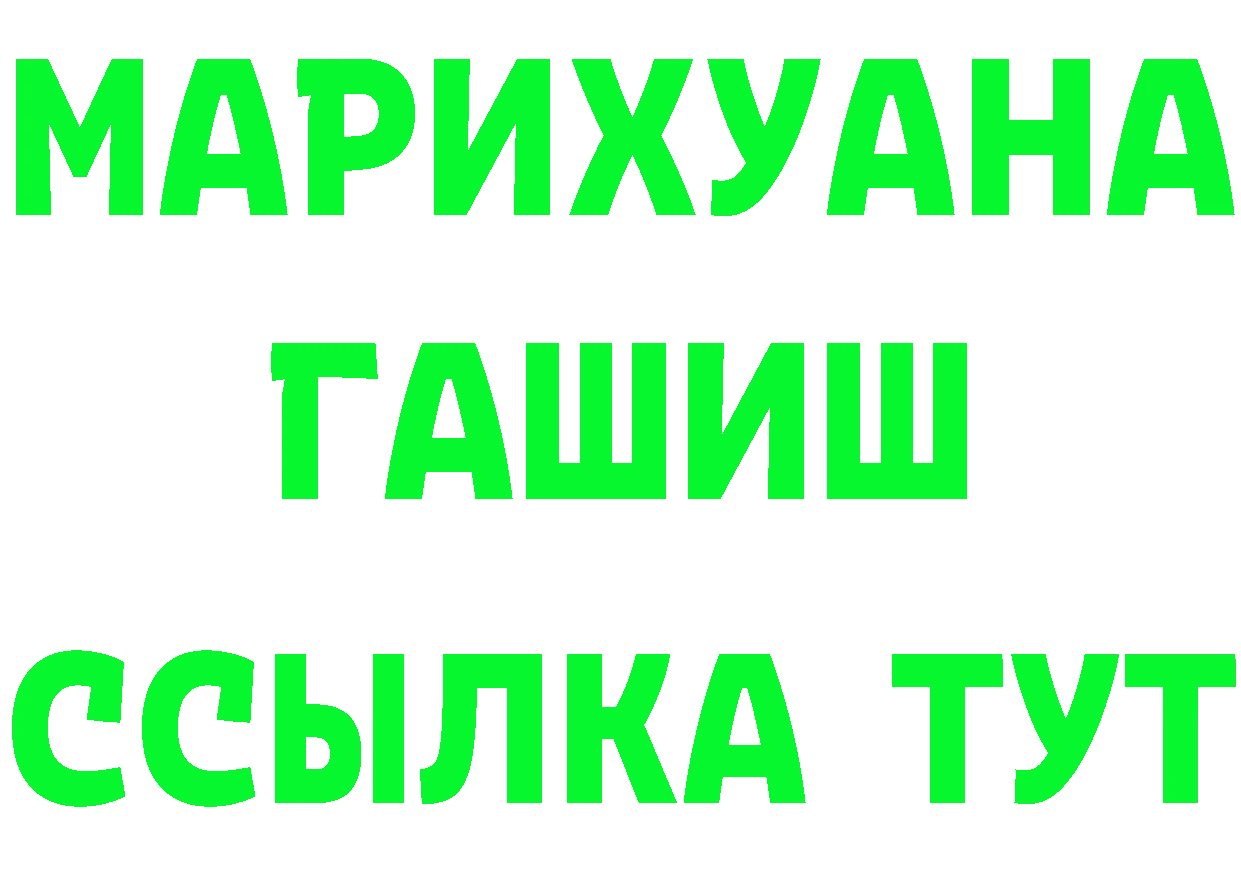 МАРИХУАНА
ГАШИШ
ССЫЛКА ТУТ